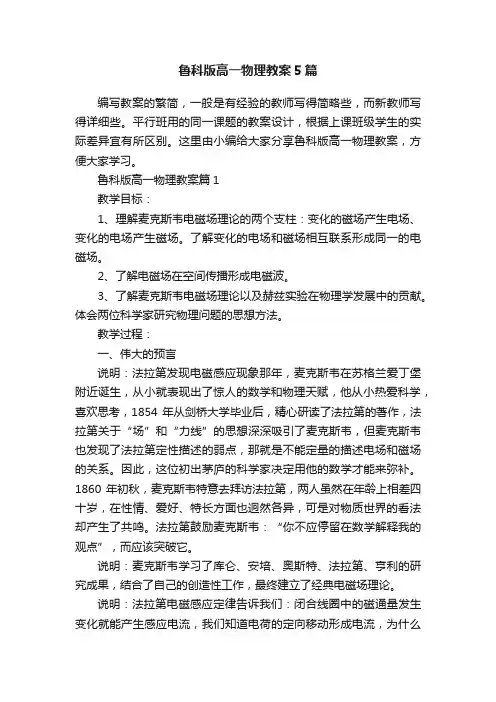 鲁科版高一物理教案5篇

编写教案的繁简，一般是有经验的教师写得简略些，而新教师写得详细些。平行班用的同一课题的教案设计，根据上课班级学生的实际差异宜有所区别。这里由小编给大家分享鲁科版高一物理教案，方便大家学习。

鲁科版高一物理教案篇1

教学目标：

1、理解麦克斯韦电磁场理论的两个支柱：变化的磁场产生电场、变化的电场产生磁场。了解变化的电场和磁场相互联系形成同一的电磁场。

2、了解电磁场在空间传播形成电磁波。

3、了解麦克斯韦电磁场理论以及赫兹实验在物理学发展中的贡献。体会两位科学家研究物理问题的思想方法。

教学过程：

一、伟大的预言

说明：法拉第发现电磁感应现象那年，麦克斯韦在苏格兰爱丁堡附近诞生，从小就表现出了惊人的数学和物理天赋，他从小热爱科学，喜欢思考，1854年从剑桥大学毕业后，精心研读了法拉第的著作，法拉第关于“场”和“力线”的思想深深吸引了麦克斯韦，但麦克斯韦也发现了法拉第定性描述的弱点，那就是不能定量的描述电场和磁场的关系。因此，这位初出茅庐的科学家决定用他的数学才能来弥补。1860年初秋，麦克斯韦特意去拜访法拉第，两人虽然在年龄上相差四十岁，在性情、爱好、特长方面也迥然各异，可是对物质世界的看法却产生了共鸣。法拉第鼓励麦克斯韦：“你不应停留在数学解释我的观点”，而应该突破它。

说明：麦克斯韦学习了库仑、安培、奥斯特、法拉第、亨利的研究成果，结合了自己的创造性工作，最终建立了经典电磁场理论。

说明：法拉第电磁感应定律告诉我们：闭合线圈中的磁通量发生变化就能产生感应电流，我们知道电荷的定向移动形成电流，为什么